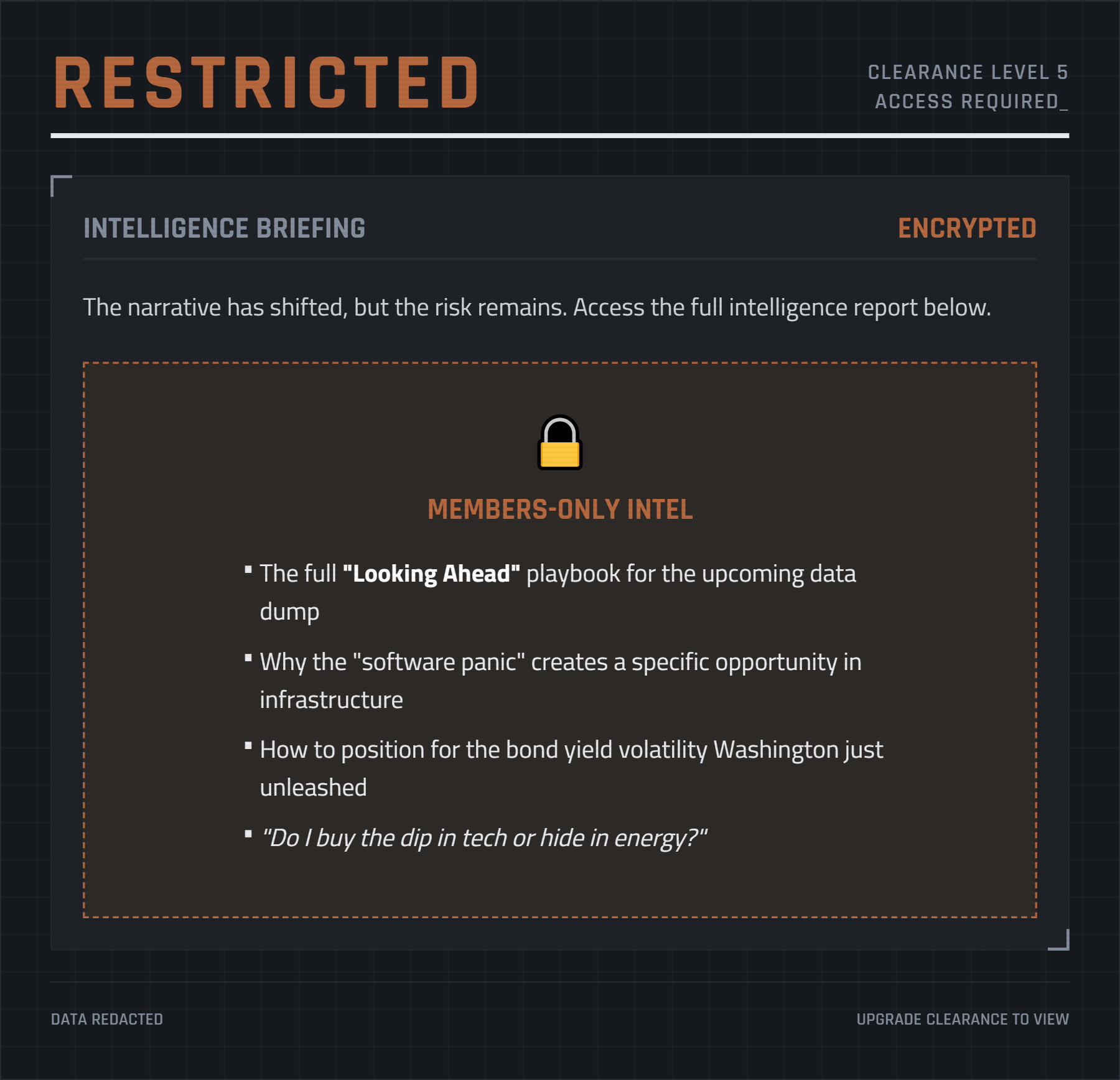 RESTRICTED

CLEARANCE LEVEL 5
ACCESS REQUIRED_

INTELLIGENCE BRIEFING

ENCRYPTED

The narrative has shifted, but the risk remains. Access the full intelligence report below.

MEMBERS-ONLY INTEL

• The full "Looking Ahead" playbook for the upcoming data dump
• Why the "software panic" creates a specific opportunity in infrastructure
• How to position for the bond yield volatility Washington just unleashed
• "Do I buy the dip in tech or hide in energy?"

DATA REDACTED

UPGRADE CLEARANCE TO VIEW